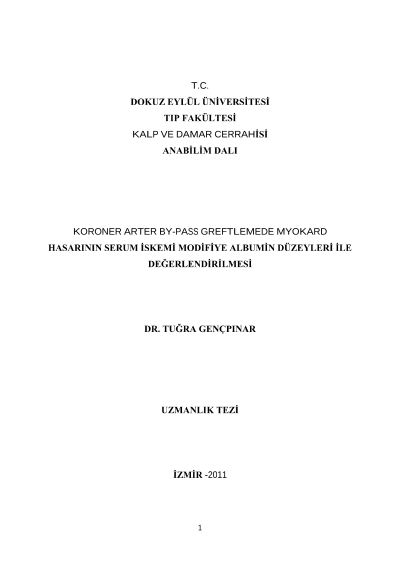 T.C.
DOKUZ EYLÜL ÜNİVERSİTESİ
TIP FAKÜLTESİ
KALP VE DAMAR CERRAHİSİ
ANABİLİM DALI

KORONER ARTER BY-PASS GREFTLEMEDE MYOKARD HASARININ SERUM İSKEMİ MODİFİYE ALBUMİN DÜZEYLERİ İLE DEĞERLENDİRİLMESİ

DR. TUĞRA GENÇPINAR

UZMANLIK TEZİ

İZMİR -2011

1